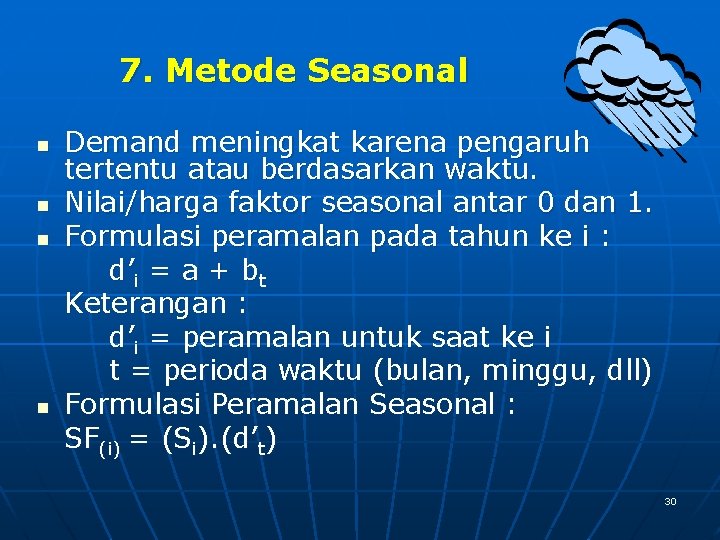 7. Metode Seasonal

- Demand meningkat karena pengaruh tertentu atau berdasarkan waktu.
- Nilai/harga faktor seasonal antar 0 dan 1.
- Formulasi peramalan pada tahun ke i :

$d'_i = a + b_t$

Keterangan :

$d'_i$ = peramalan untuk saat ke i

t = perioda waktu (bulan, minggu, dll)

- Formulasi Peramalan Seasonal :

$SF_{(i)} = (S_i).(d'_t)$

30